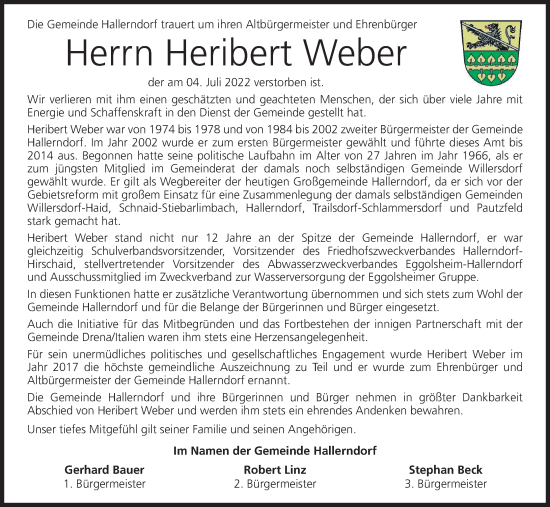 Die Gemeinde Hallerndorf trauert um ihren Altbürgermeister und Ehrenbürger

Herrn Heribert Weber

der am 04. Juli 2022 verstorben ist.

Wir verlieren mit ihm einen geschätzten und geachteten Menschen, der sich über viele Jahre mit Energie und Schaffenskraft in den Dienst der Gemeinde gestellt hat.

Heribert Weber war von 1974 bis 1978 und von 1984 bis 2002 zweiter Bürgermeister der Gemeinde Hallerndorf. Im Jahr 2002 wurde er zum ersten Bürgermeister gewählt und führte dieses Amt bis 2014 aus. Begonnen hatte seine politische Laufbahn im Alter von 27 Jahren im Jahr 1966, als er zum jüngsten Mitglied im Gemeinderat der damals noch selbständigen Gemeinde Willersdorf gewählt wurde. Er gilt als Wegbereiter der heutigen Großgemeinde Hallerndorf, da er sich vor der Gebietsreform mit großem Einsatz für eine Zusammenlegung der damals selbständigen Gemeinden Willersdorf-Haid, Schnaid-Stiebarlimbach, Hallerndorf, Trailsdorf-Schlammersdorf und Pautzfeld stark gemacht hat.

Heribert Weber stand nicht nur 12 Jahre an der Spitze der Gemeinde Hallerndorf, er war gleichzeitig Schulverbandsvorsitzender, Vorsitzender des Friedhofszweckverbandes Hallerndorf-Hirschaid, stellvertretender Vorsitzender des Abwasserzweckverbandes Eggolsheim-Hallerndorf und Ausschussmitglied im Zweckverband zur Wasserversorgung der Eggolsheimer Gruppe.

In diesen Funktionen hatte er zusätzliche Verantwortung übernommen und sich stets zum Wohl der Gemeinde Hallerndorf und für die Belange der Bürgerinnen und Bürger eingesetzt.

Auch die Initiative für das Mitbegründen und das Fortbestehen der innigen Partnerschaft mit der Gemeinde Drena/Italien waren ihm stets eine Herzensangelegenheit.

Für sein unermüdliches politisches und gesellschaftliches Engagement wurde Heribert Weber im Jahr 2017 die höchste gemeindliche Auszeichnung zu Teil und er wurde zum Ehrenbürger und Altbürgermeister der Gemeinde Hallerndorf ernannt.

Die Gemeinde Hallerndorf und ihre Bürgerinnen und Bürger nehmen in größter Dankbarkeit Abschied von Heribert Weber und werden ihm stets ein ehrendes Andenken bewahren.

Unser tiefes Mitgefühl gilt seiner Familie und seinen Angehörigen.

Im Namen der Gemeinde Hallerndorf

Gerhard Bauer
1. Bürgermeister

Robert Linz
2. Bürgermeister

Stephan Beck
3. Bürgermeister